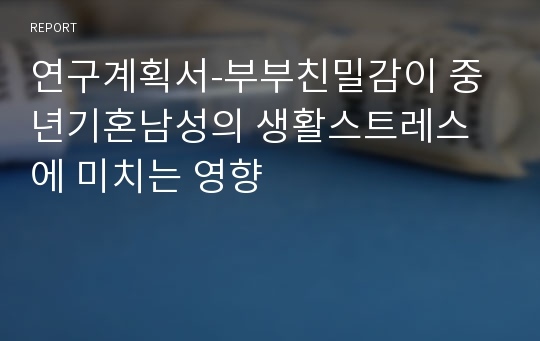 REPORT

연구계획서-부부친밀감이 중년기혼남성의 생활스트레스에 미치는 영향